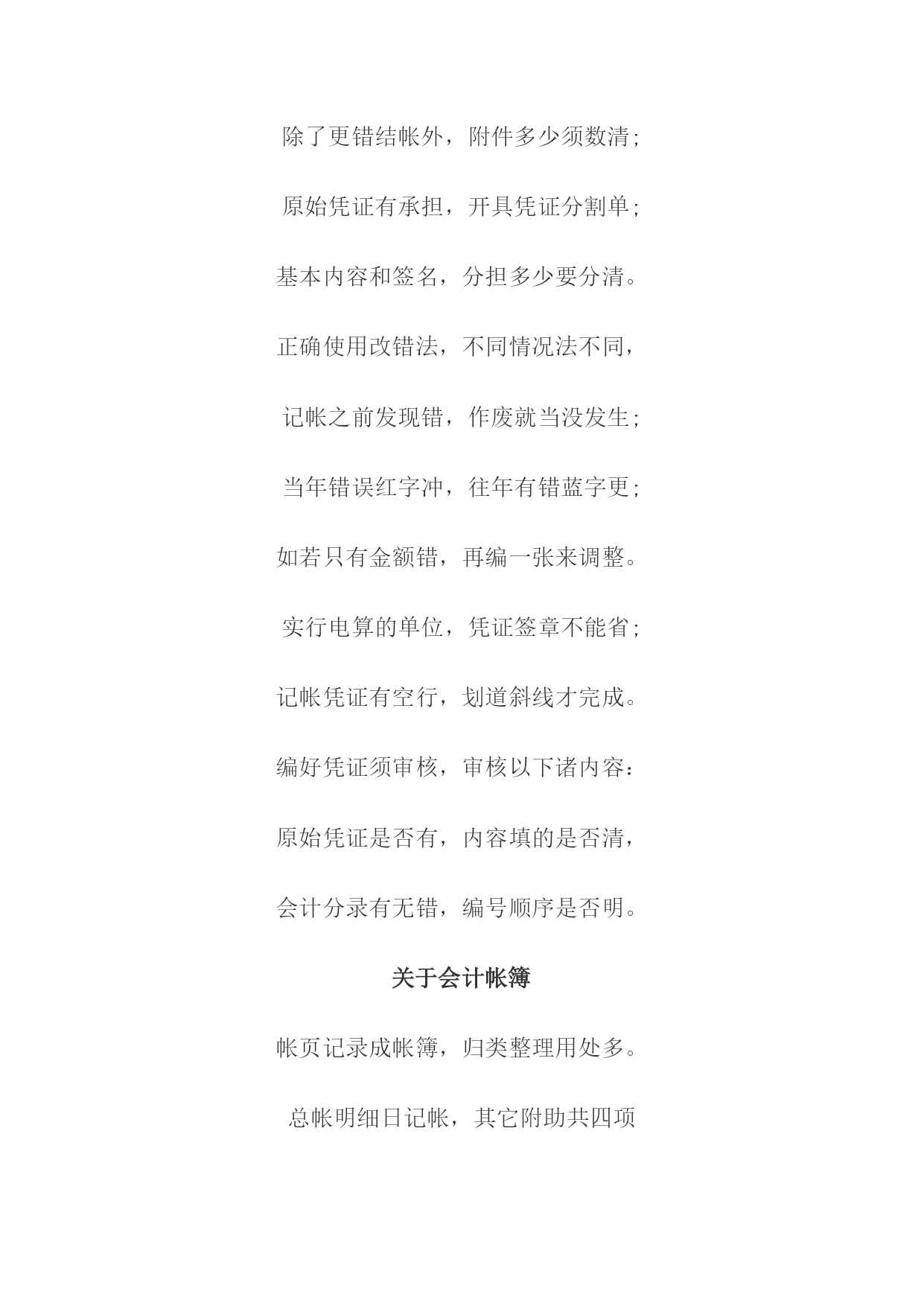 除了更错结帐外，附件多少须数清；

原始凭证有承担，开具凭证分割单；

基本内容和签名，分担多少要分清。

正确使用改错法，不同情况法不同，

记帐之前发现错，作废就当没发生；

当年错误红字冲，往年有错蓝字更；

如若只有金额错，再编一张来调整。

实行电算的单位，凭证签章不能省；

记帐凭证有空行，划道斜线才完成。

编好凭证须审核，审核以下诸内容：

原始凭证是否有，内容填的是否清，

会计分录有无错，编号顺序是否明。

关于会计帐簿

帐页记录成帐簿，归类整理用处多。

总帐明细日记帐，其它附助共四项